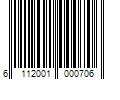 6 112001 000706